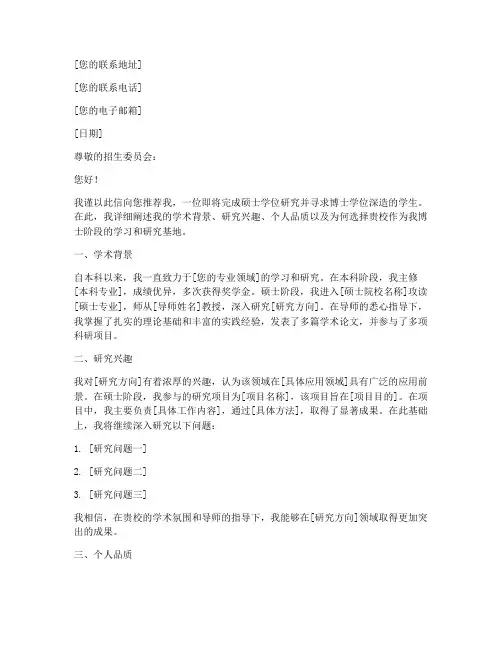 [您的联系地址]

[您的联系电话]

[您的电子邮箱]

[日期]

尊敬的招生委员会：

您好！

我谨以此信向您推荐我，一位即将完成硕士学位研究并寻求博士学位深造的学生。在此，我详细阐述我的学术背景、研究兴趣、个人品质以及为何选择贵校作为我博士阶段的学习和研究基地。

一、学术背景

自本科以来，我一直致力于[您的专业领域]的学习和研究。在本科阶段，我主修[本科专业]，成绩优异，多次获得奖学金。硕士阶段，我进入[硕士院校名称]攻读[硕士专业]，师从[导师姓名]教授，深入研究[研究方向]。在导师的悉心指导下，我掌握了扎实的理论基础和丰富的实践经验，发表了多篇学术论文，并参与了多项科研项目。

二、研究兴趣

我对[研究方向]有着浓厚的兴趣，认为该领域在[具体应用领域]具有广泛的应用前景。在硕士阶段，我参与的研究项目为[项目名称]，该项目旨在[项目目的]。在项目中，我主要负责[具体工作内容]，通过[具体方法]，取得了显著成果。在此基础上，我将继续深入研究以下问题：

1. [研究问题一]

2. [研究问题二]

3. [研究问题三]

我相信，在贵校的学术氛围和导师的指导下，我能够在[研究方向]领域取得更加突出的成果。

三、个人品质